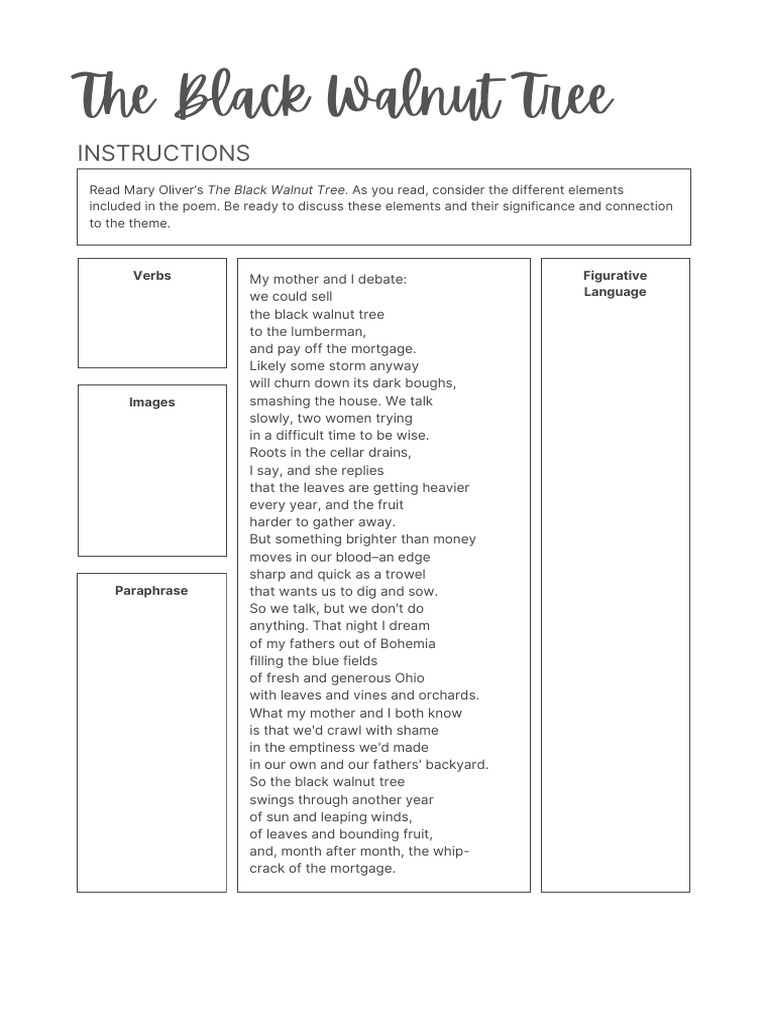 The Black Walnut Tree

INSTRUCTIONS

Read Mary Oliver's The Black Walnut Tree. As you read, consider the different elements included in the poem. Be ready to discuss these elements and their significance and connection to the theme.

Verbs

Images

Paraphrase

My mother and I debate:
we could sell
the black walnut tree
to the lumberman,
and pay off the mortgage.
Likely some storm anyway
will churn down its dark boughs,
smashing the house. We talk
slowly, two women trying
in a difficult time to be wise.
Roots in the cellar drains,
I say, and she replies
that the leaves are getting heavier
every year, and the fruit
harder to gather away.
But something brighter than money
moves in our blood–an edge
sharp and quick as a trowel
that wants us to dig and sow.
So we talk, but we don't do
anything. That night I dream
of my fathers out of Bohemia
filling the blue fields
of fresh and generous Ohio
with leaves and vines and orchards.
What my mother and I both know
is that we'd crawl with shame
in the emptiness we'd made
in our own and our fathers' backyard.
So the black walnut tree
swings through another year
of sun and leaping winds,
of leaves and bounding fruit,
and, month after month, the whip-
crack of the mortgage.

Figurative Language